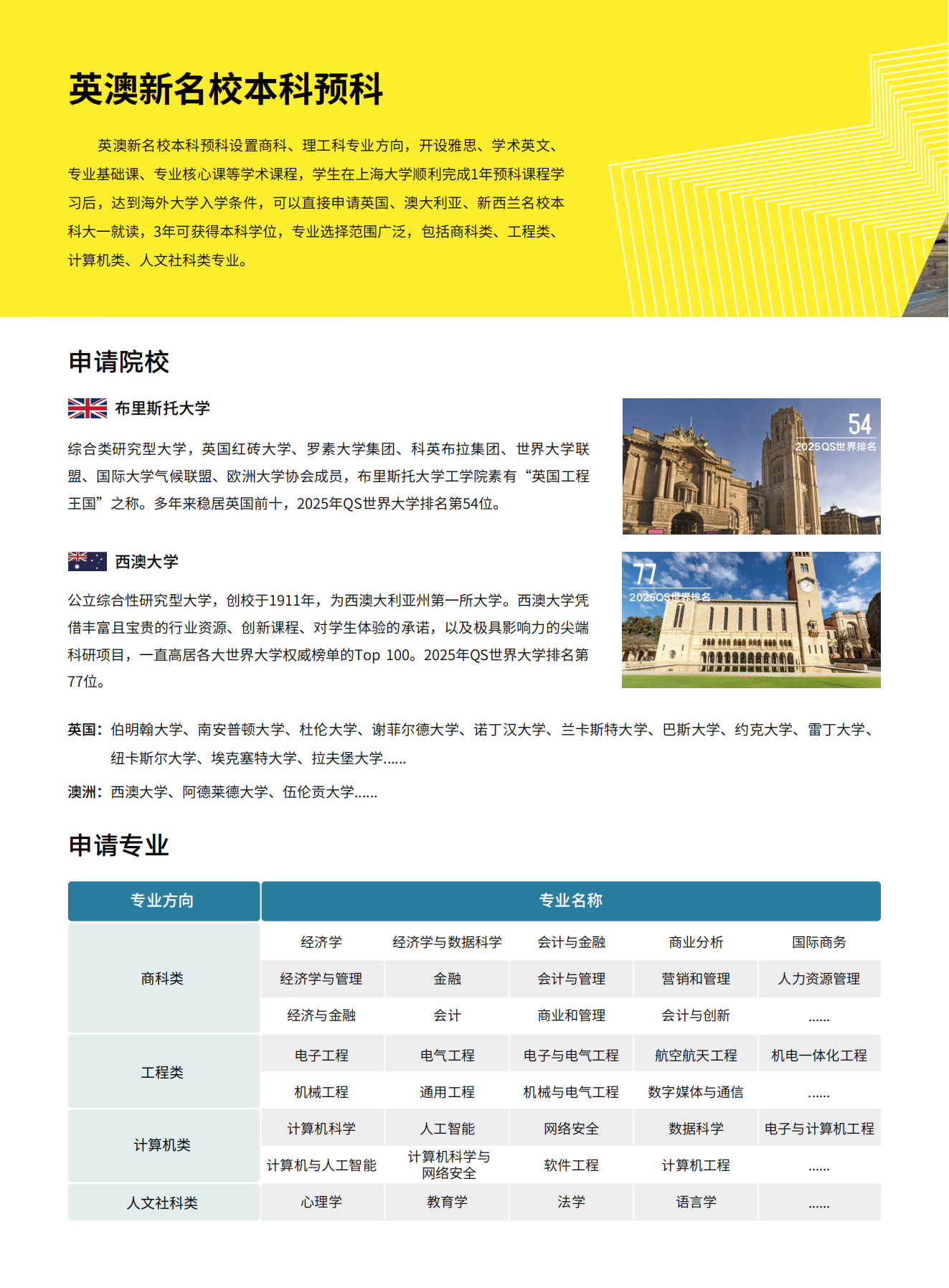 英澳新名校本科预科

英澳新名校本科预科设置商科、理工科专业方向，开设雅思、学术英文、专业基础课、专业核心课等学术课程，学生在上海大学顺利完成1年预科课程学习后，达到海外大学入学条件，可以直接申请英国、澳大利亚、新西兰名校本科大一就读，3年可获得本科学位，专业选择范围广泛，包括商科类、工程类、计算机类、人文社科类专业。

申请院校

布里斯托大学

综合类研究型大学，英国红砖大学、罗素大学集团、科英布拉集团、世界大学联盟、国际大学气候联盟、欧洲大学协会成员，布里斯托大学工学院素有“英国工程王国”之称。多年来稳居英国前十，2025年QS世界大学排名第54位。

54
2025QS世界排名

西澳大学

公立综合性研究型大学，创校于1911年，为西澳大利亚州第一所大学。西澳大学凭借丰富且宝贵的行业资源、创新课程、对学生体验的承诺，以及极具影响力的尖端科研项目，一直高居各大世界大学权威榜单的Top 100。2025年QS世界大学排名第77位。

77
2025QS世界排名

英国：伯明翰大学、南安普顿大学、杜伦大学、谢菲尔德大学、诺丁汉大学、兰卡斯特大学、巴斯大学、约克大学、雷丁大学、纽卡斯尔大学、埃克塞特大学、拉夫堡大学......

澳洲：西澳大学、阿德莱德大学、伍伦贡大学......

申请专业

| 专业方向 | 专业名称 | | | | |
|---|---|---|---|---|---|
| 商科类 | 经济学 | 经济学与数据科学 | 会计与金融 | 商业分析 | 国际商务 |
| | 经济学与管理 | 金融 | 会计与管理 | 营销和管理 | 人力资源管理 |
| | 经济与金融 | 会计 | 商业和管理 | 会计与创新 | ...... |
| 工程类 | 电子工程 | 电气工程 | 电子与电气工程 | 航空航天工程 | 机电一体化工程 |
| | 机械工程 | 通用工程 | 机械与电气工程 | 数字媒体与通信 | ...... |
| 计算机类 | 计算机科学 | 人工智能 | 网络安全 | 数据科学 | 电子与计算机工程 |
| | 计算机与人工智能 | 计算机科学与网络安全 | 软件工程 | 计算机工程 | ...... |
| 人文社科类 | 心理学 | 教育学 | 法学 | 语言学 | ...... |